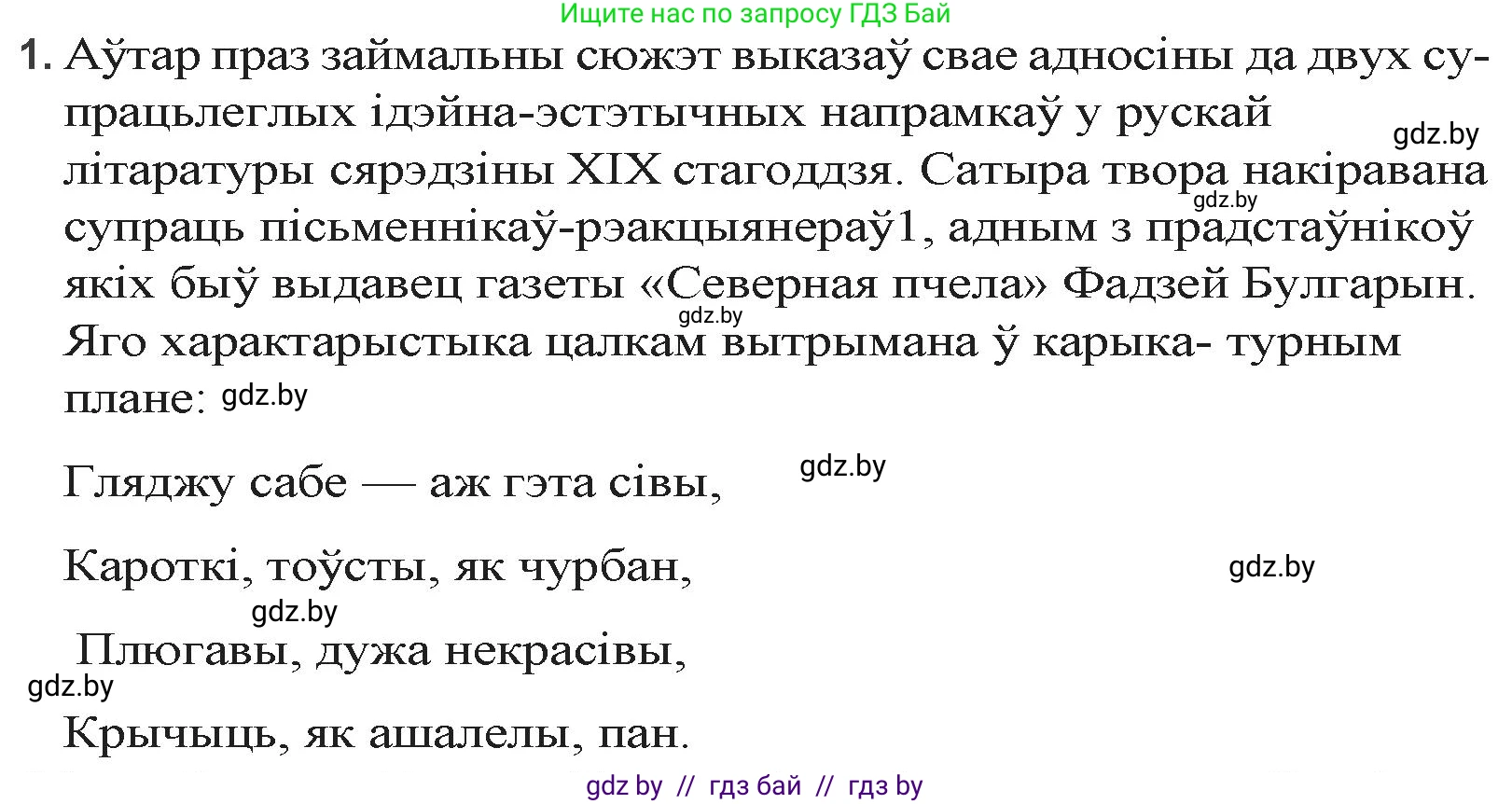 Ищите нас по запросу ГДЗ Бай

1. Аўтар праз займальны сюжэт выказаў свае адносіны да двух супрацьлеглых ідэйна-эстэтычных напрамкаў у рускай літаратуры сярэдзіны XIX стагоддзя. Сатыра твора накіравана супраць пісьменнікаў-рэакцыянераў1, адным з прадстаўнікоў якіх быў выдавец газеты «Северная пчела» Фадзей Булгарын. Яго характарыстыка цалкам вытрымана ў карыка- турным плане:

gdz.by gdz.by gdz.by gdz.by

Гляджу сабе — аж гэта сівы,

gdz.by

Кароткі, тоўсты, як чурбан,

gdz.by gdz.by

Плюгавы, дужа некрасівы,

gdz.by

Крычыць, як ашалелы, пан.

gdz by // гдз бай // гдз by